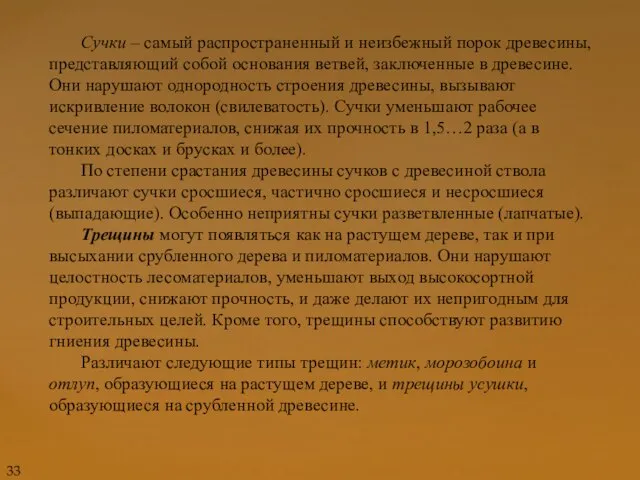 Сучки – самый распространенный и неизбежный порок древесины, представляющий собой основания ветвей, заключенные в древесине. Они нарушают однородность строения древесины, вызывают искривление волокон (свилеватость). Сучки уменьшают рабочее сечение пиломатериалов, снижая их прочность в 1,5…2 раза (а в тонких досках и брусках и более).

По степени срастания древесины сучков с древесиной ствола различают сучки сросшиеся, частично сросшиеся и несросшиеся (выпадающие). Особенно неприятны сучки разветвленные (лапчатые).

Трещины могут появляться как на растущем дереве, так и при высыхании срубленного дерева и пиломатериалов. Они нарушают целостность лесоматериалов, уменьшают выход высокосортной продукции, снижают прочность, и даже делают их непригодным для строительных целей. Кроме того, трещины способствуют развитию гниения древесины.

Различают следующие типы трещин: метик, морозобоина и отлуп, образующиеся на растущем дереве, и трещины усушки, образующиеся на срубленной древесине.

33